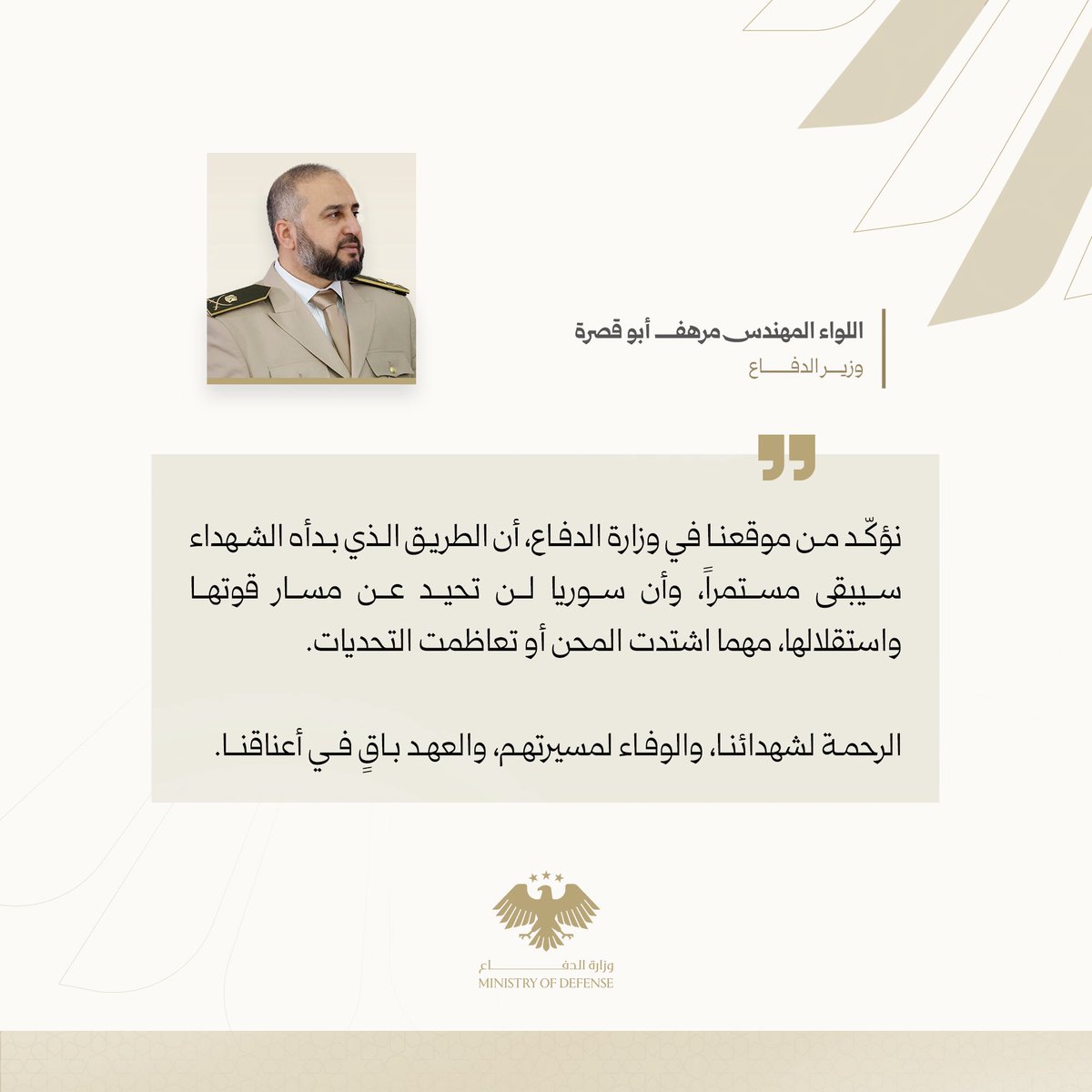 اللواء المهندس مرهف أبو قصرة
وزير الدفاع

نؤكّد من موقعنا في وزارة الدفاع، أن الطريق الذي بدأه الشهداء سيبقى مستمراً، وأن سوريا لن تحيد عن مسار قوتها واستقلالها، مهما اشتدت المحن أو تعاظمت التحديات.

الرحمة لشهدائنا، والوفاء لمسيرتهم، والعهد باقٍ في أعناقنا.

وزارة الدفاع
MINISTRY OF DEFENSE